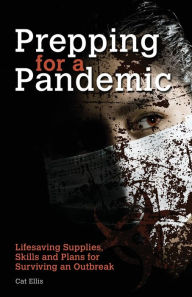 Prepping
for a
Pandemic

Lifesaving Supplies, Skills and Plans for Surviving an Outbreak

Cat Ellis